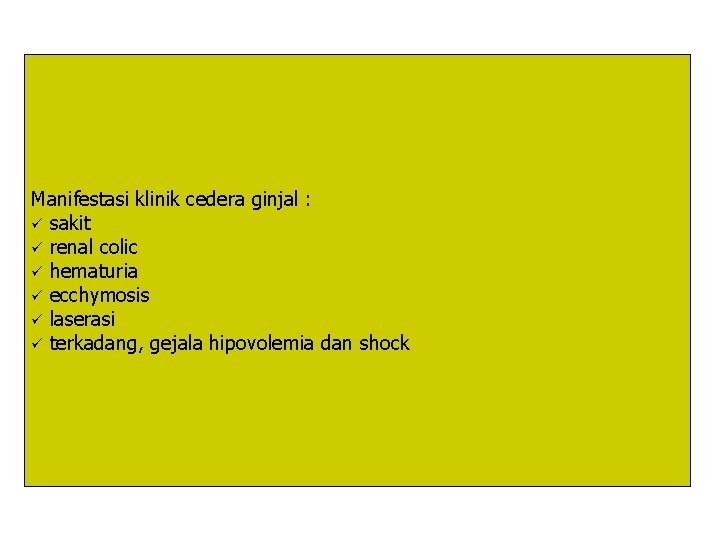 Manifestasi klinik cedera ginjal :
✓ sakit
✓ renal colic
✓ hematuria
✓ ecchymosis
✓ laserasi
✓ terkadang, gejala hipovolemia dan shock